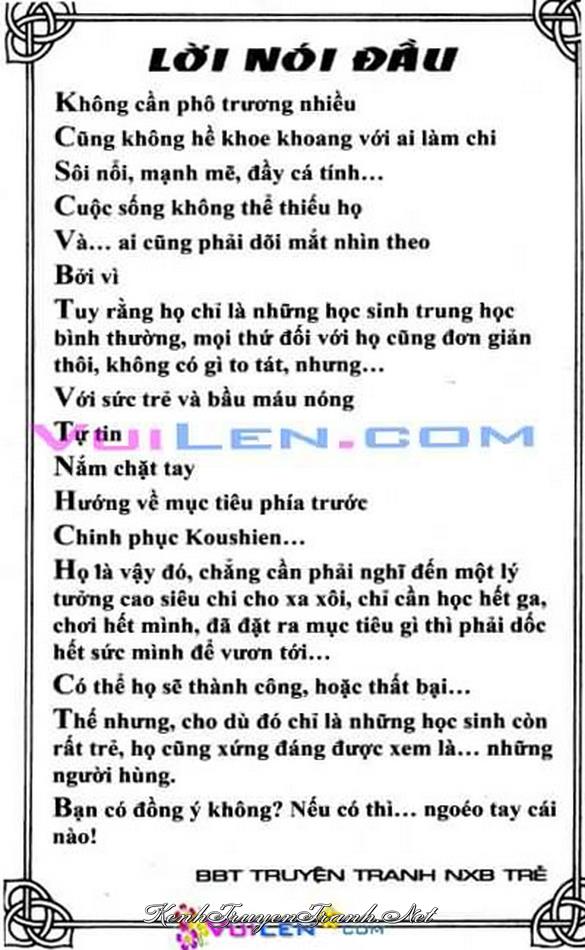 LỜI NÓI ĐẦU

Không cần phô trương nhiều

Cũng không hề khoe khoang với ai làm chi

Sôi nổi, mạnh mẽ, đầy cá tính…

Cuộc sống không thể thiếu họ

Và… ai cũng phải dõi mắt nhìn theo

Bởi vì

Tuy rằng họ chỉ là những học sinh trung học bình thường, mọi thứ đối với họ cũng đơn giản thôi, không có gì to tát, nhưng…

Với sức trẻ và bầu máu nóng

Tự tin

Nắm chặt tay

Hướng về mục tiêu phía trước

Chinh phục Koushien…

Họ là vậy đó, chẳng cần phải nghĩ đến một lý tưởng cao siêu chi cho xa xôi, chỉ cần học hết ga, chơi hết mình, đã đặt ra mục tiêu gì thì phải dốc hết sức mình để vươn tới…

Có thể họ sẽ thành công, hoặc thất bại…

Thế nhưng, cho dù đó chỉ là những học sinh còn rất trẻ, họ cũng xứng đáng được xem là… những người hùng.

Bạn có đồng ý không? Nếu có thì… ngoéo tay cái nào!

BBT TRUYỆN TRANH NXB TRẺ

VUILEN.COM

KenhTruyenTranh.Net